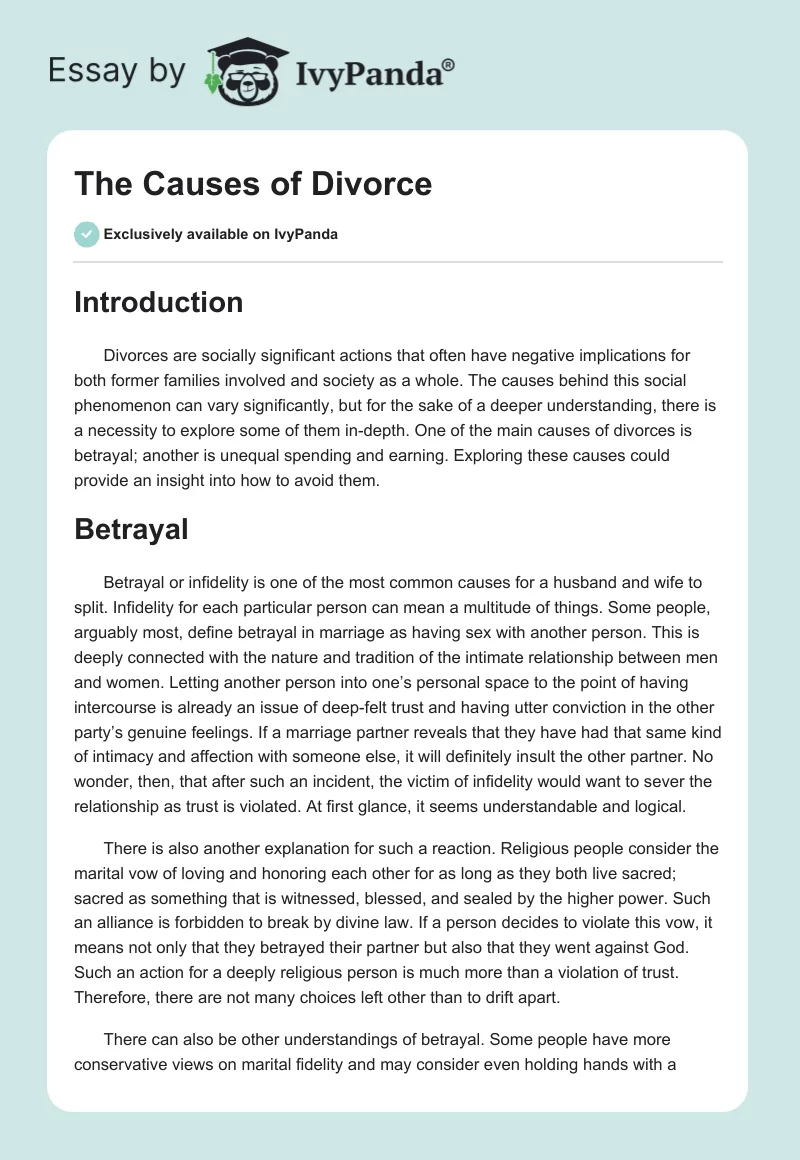 Essay by IvyPanda®

The Causes of Divorce

Exclusively available on IvyPanda

Introduction

Divorces are socially significant actions that often have negative implications for both former families involved and society as a whole. The causes behind this social phenomenon can vary significantly, but for the sake of a deeper understanding, there is a necessity to explore some of them in-depth. One of the main causes of divorces is betrayal; another is unequal spending and earning. Exploring these causes could provide an insight into how to avoid them.

Betrayal

Betrayal or infidelity is one of the most common causes for a husband and wife to split. Infidelity for each particular person can mean a multitude of things. Some people, arguably most, define betrayal in marriage as having sex with another person. This is deeply connected with the nature and tradition of the intimate relationship between men and women. Letting another person into one's personal space to the point of having intercourse is already an issue of deep-felt trust and having utter conviction in the other party's genuine feelings. If a marriage partner reveals that they have had that same kind of intimacy and affection with someone else, it will definitely insult the other partner. No wonder, then, that after such an incident, the victim of infidelity would want to sever the relationship as trust is violated. At first glance, it seems understandable and logical.

There is also another explanation for such a reaction. Religious people consider the marital vow of loving and honoring each other for as long as they both live sacred; sacred as something that is witnessed, blessed, and sealed by the higher power. Such an alliance is forbidden to break by divine law. If a person decides to violate this vow, it means not only that they betrayed their partner but also that they went against God. Such an action for a deeply religious person is much more than a violation of trust. Therefore, there are not many choices left other than to drift apart.

There can also be other understandings of betrayal. Some people have more conservative views on marital fidelity and may consider even holding hands with a